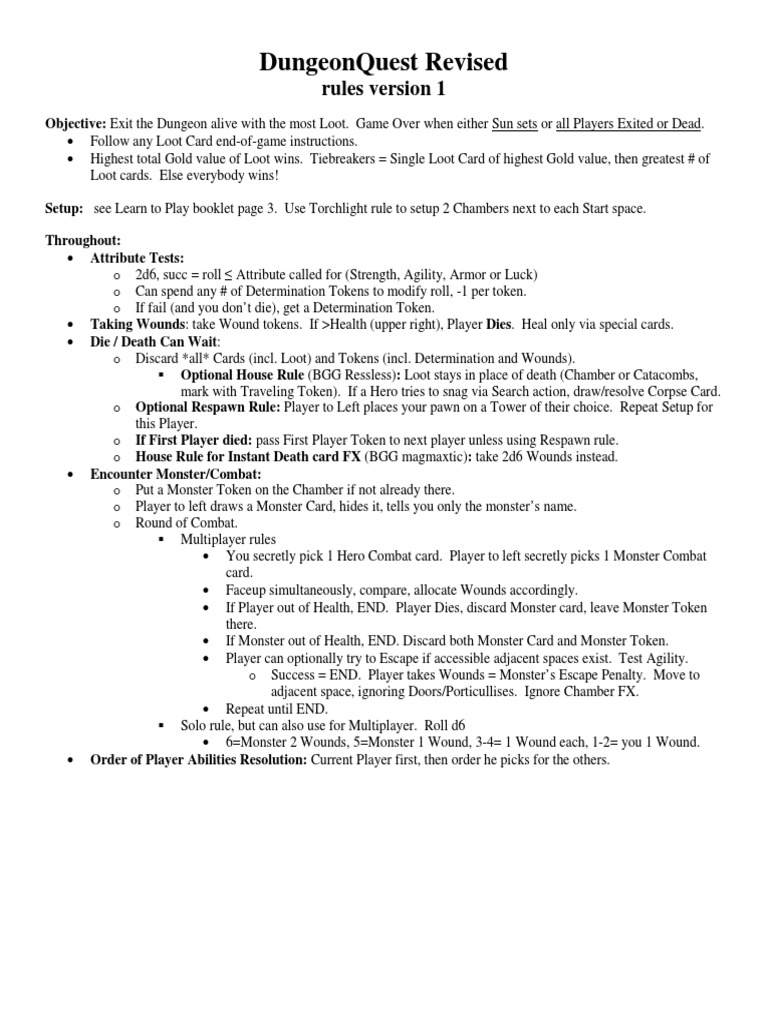 DungeonQuest Revised
rules version 1

Objective: Exit the Dungeon alive with the most Loot. Game Over when either Sun sets or all Players Exited or Dead.
• Follow any Loot Card end-of-game instructions.
• Highest total Gold value of Loot wins. Tiebreakers = Single Loot Card of highest Gold value, then greatest # of Loot cards. Else everybody wins!

Setup: see Learn to Play booklet page 3. Use Torchlight rule to setup 2 Chambers next to each Start space.

Throughout:
• Attribute Tests:
 o 2d6, succ = roll ≤ Attribute called for (Strength, Agility, Armor or Luck)
 o Can spend any # of Determination Tokens to modify roll, -1 per token.
 o If fail (and you don't die), get a Determination Token.
• Taking Wounds: take Wound tokens. If >Health (upper right), Player Dies. Heal only via special cards.
• Die / Death Can Wait:
 o Discard *all* Cards (incl. Loot) and Tokens (incl. Determination and Wounds).
  ▪ Optional House Rule (BGG Ressless): Loot stays in place of death (Chamber or Catacombs, mark with Traveling Token). If a Hero tries to snag via Search action, draw/resolve Corpse Card.
 o Optional Respawn Rule: Player to Left places your pawn on a Tower of their choice. Repeat Setup for this Player.
 o If First Player died: pass First Player Token to next player unless using Respawn rule.
 o House Rule for Instant Death card FX (BGG magmaxtic): take 2d6 Wounds instead.
• Encounter Monster/Combat:
 o Put a Monster Token on the Chamber if not already there.
 o Player to left draws a Monster Card, hides it, tells you only the monster's name.
 o Round of Combat.
  ▪ Multiplayer rules
   • You secretly pick 1 Hero Combat card. Player to left secretly picks 1 Monster Combat card.
   • Faceup simultaneously, compare, allocate Wounds accordingly.
   • If Player out of Health, END. Player Dies, discard Monster card, leave Monster Token there.
   • If Monster out of Health, END. Discard both Monster Card and Monster Token.
   • Player can optionally try to Escape if accessible adjacent spaces exist. Test Agility.
    o Success = END. Player takes Wounds = Monster's Escape Penalty. Move to adjacent space, ignoring Doors/Porticullises. Ignore Chamber FX.
   • Repeat until END.
  ▪ Solo rule, but can also use for Multiplayer. Roll d6
   • 6=Monster 2 Wounds, 5=Monster 1 Wound, 3-4= 1 Wound each, 1-2= you 1 Wound.
• Order of Player Abilities Resolution: Current Player first, then order he picks for the others.